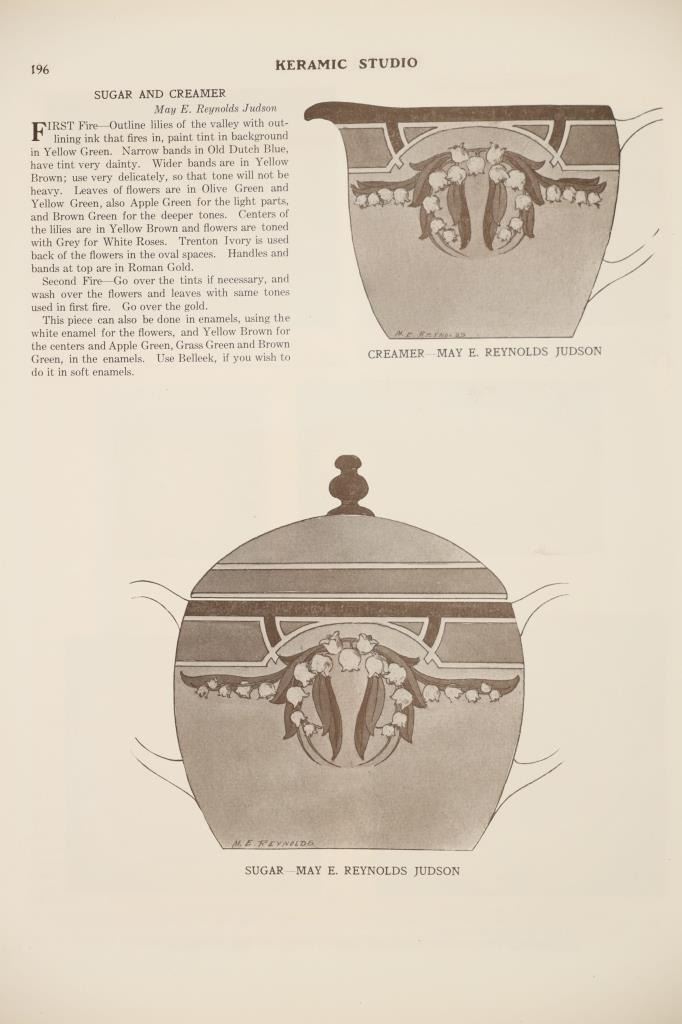 196

KERAMIC STUDIO

SUGAR AND CREAMER

May E. Reynolds Judson

FIRST Fire—Outline lilies of the valley with outlining ink that fires in, paint tint in background in Yellow Green. Narrow bands in Old Dutch Blue, have tint very dainty. Wider bands are in Yellow Brown; use very delicately, so that tone will not be heavy. Leaves of flowers are in Olive Green and Yellow Green, also Apple Green for the light parts, and Brown Green for the deeper tones. Centers of the lilies are in Yellow Brown and flowers are toned with Grey for White Roses. Trenton Ivory is used back of the flowers in the oval spaces. Handles and bands at top are in Roman Gold.

Second Fire—Go over the tints if necessary, and wash over the flowers and leaves with same tones used in first fire. Go over the gold.

This piece can also be done in enamels, using the white enamel for the flowers, and Yellow Brown for the centers and Apple Green, Grass Green and Brown Green, in the enamels. Use Belleek, if you wish to do it in soft enamels.

M. E. REYNOLDS

CREAMER—MAY E. REYNOLDS JUDSON

M. E. REYNOLDS

SUGAR—MAY E. REYNOLDS JUDSON